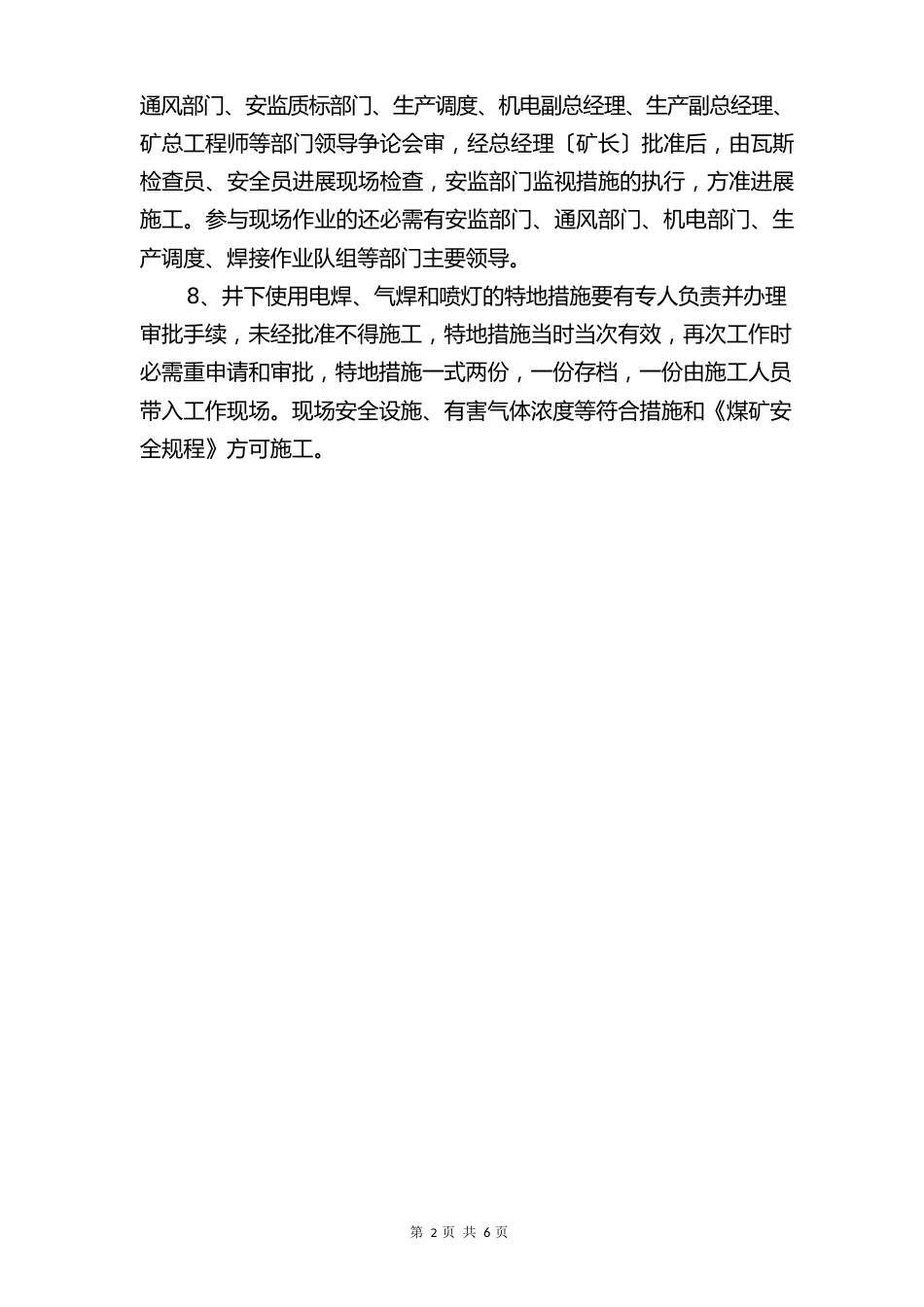 通风部门、安监质标部门、生产调度、机电副总经理、生产副总经理、矿总工程师等部门领导争论会审，经总经理〔矿长〕批准后，由瓦斯检查员、安全员进展现场检查，安监部门监视措施的执行，方准进展施工。参与现场作业的还必需有安监部门、通风部门、机电部门、生产调度、焊接作业队组等部门主要领导。

8、井下使用电焊、气焊和喷灯的特地措施要有专人负责并办理审批手续，未经批准不得施工，特地措施当时当次有效，再次工作时必需重申请和审批，特地措施一式两份，一份存档，一份由施工人员带入工作现场。现场安全设施、有害气体浓度等符合措施和《煤矿安全规程》方可施工。

第 2 页 共 6 页